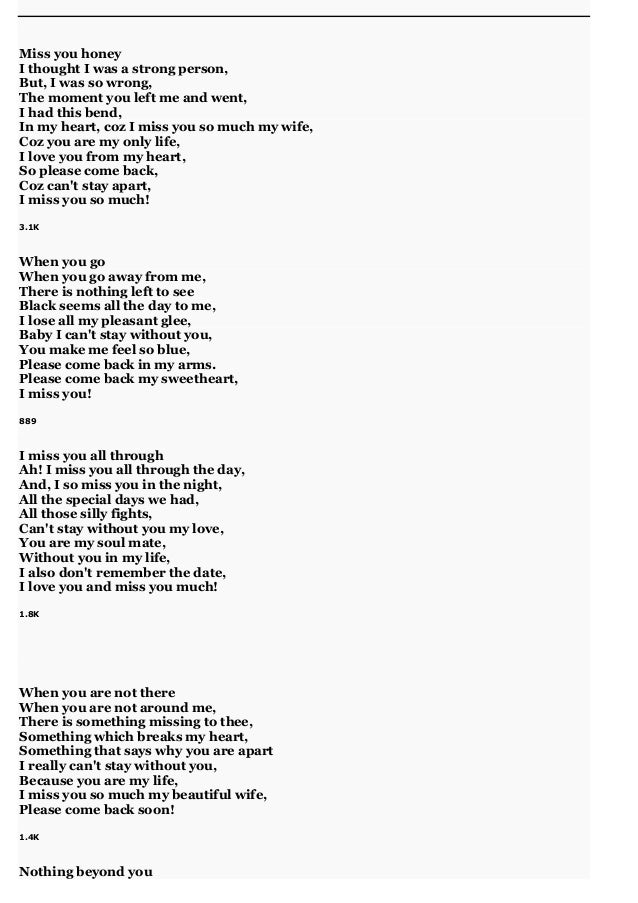 Miss you honey
I thought I was a strong person,
But, I was so wrong,
The moment you left me and went,
I had this bend,
In my heart, coz I miss you so much my wife,
Coz you are my only life,
I love you from my heart,
So please come back,
Coz can't stay apart,
I miss you so much!

3.1K

When you go
When you go away from me,
There is nothing left to see
Black seems all the day to me,
I lose all my pleasant glee,
Baby I can't stay without you,
You make me feel so blue,
Please come back in my arms.
Please come back my sweetheart,
I miss you!

889

I miss you all through
Ah! I miss you all through the day,
And, I so miss you in the night,
All the special days we had,
All those silly fights,
Can't stay without you my love,
You are my soul mate,
Without you in my life,
I also don't remember the date,
I love you and miss you much!

1.8K

When you are not there
When you are not around me,
There is something missing to thee,
Something which breaks my heart,
Something that says why you are apart
I really can't stay without you,
Because you are my life,
I miss you so much my beautiful wife,
Please come back soon!

1.4K

Nothing beyond you